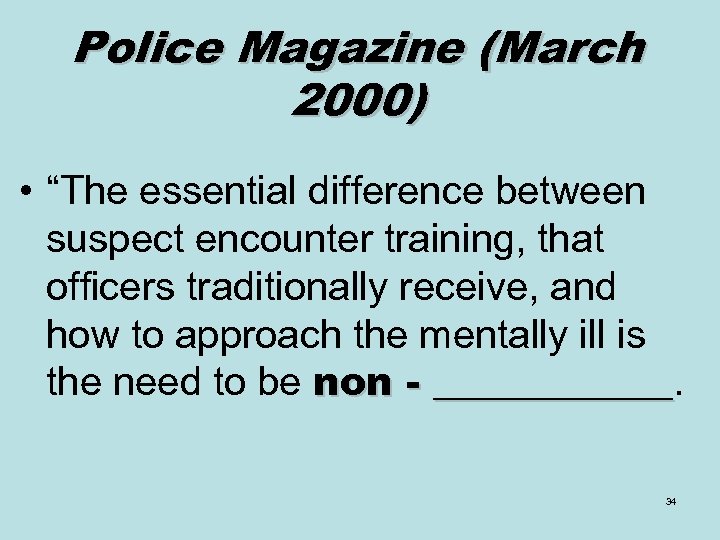 Police Magazine (March 2000)

• "The essential difference between suspect encounter training, that officers traditionally receive, and how to approach the mentally ill is the need to be non - ____.

34